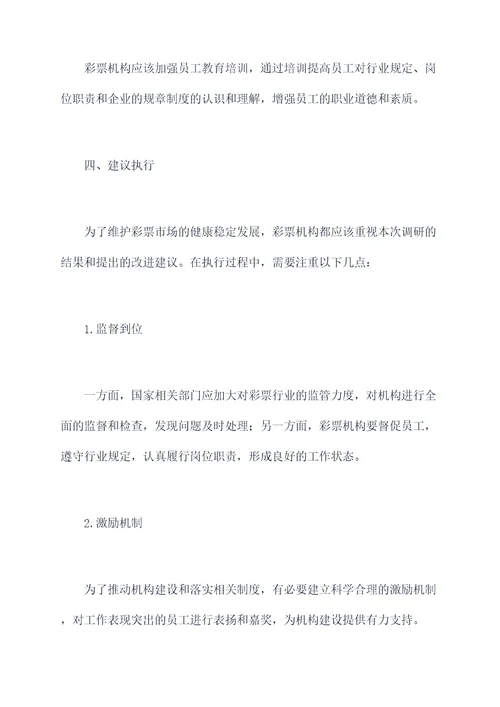 彩票机构应该加强员工教育培训，通过培训提高员工对行业规定、岗位职责和企业的规章制度的认识和理解，增强员工的职业道德和素质。

四、建议执行

为了维护彩票市场的健康稳定发展，彩票机构都应该重视本次调研的结果和提出的改进建议。在执行过程中，需要注重以下几点：

1.监督到位

一方面，国家相关部门应加大对彩票行业的监管力度，对机构进行全面的监督和检查，发现问题及时处理；另一方面，彩票机构要督促员工，遵守行业规定，认真履行岗位职责，形成良好的工作状态。

2.激励机制

为了推动机构建设和落实相关制度，有必要建立科学合理的激励机制，对工作表现突出的员工进行表扬和嘉奖，为机构建设提供有力支持。